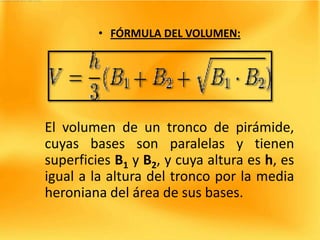 • FÓRMULA DEL VOLUMEN:

$V = \frac{h}{3}(B_1 + B_2 + \sqrt{B_1 \cdot B_2})$

El volumen de un tronco de pirámide, cuyas bases son paralelas y tienen superficies $B_1$ y $B_2$, y cuya altura es h, es igual a la altura del tronco por la media heroniana del área de sus bases.